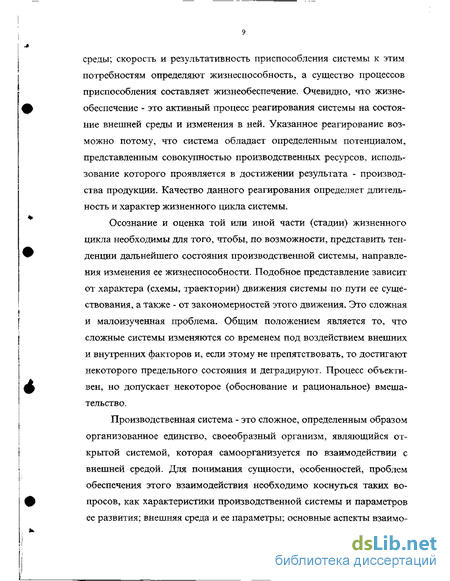 9

среды; скорость и результативность приспособления системы к этим потребностям определяют жизнеспособность, а существо процессов приспособления составляет жизнеобеспечение. Очевидно, что жизнеобеспечение - это активный процесс реагирования системы на состояние внешней среды и изменения в ней. Указанное реагирование возможно потому, что система обладает определенным потенциалом, представленным совокупностью производственных ресурсов, использование которого проявляется в достижении результата - производства продукции. Качество данного реагирования определяет длительность и характер жизненного цикла системы.

Осознание и оценка той или иной части (стадии) жизненного цикла необходимы для того, чтобы, по возможности, представить тенденции дальнейшего состояния производственной системы, направления изменения ее жизнеспособности. Подобное представление зависит от характера (схемы, траектории) движения системы по пути ее существования, а также - от закономерностей этого движения. Это сложная и малоизученная проблема. Общим положением является то, что сложные системы изменяются со временем под воздействием внешних и внутренних факторов и, если этому не препятствовать, то достигают некоторого предельного состояния и деградируют. Процесс объективен, но допускает некоторое (обоснование и рациональное) вмешательство.

Производственная система - это сложное, определенным образом организованное единство, своеобразный организм, являющийся открытой системой, которая самоорганизуется по взаимодействии с внешней средой. Для понимания сущности, особенностей, проблем обеспечения этого взаимодействия необходимо коснуться таких вопросов, как характеристики производственной системы и параметров ее развития; внешняя среда и ее параметры; основные аспекты взаимо-

dsLib.net
библиотека диссертаций